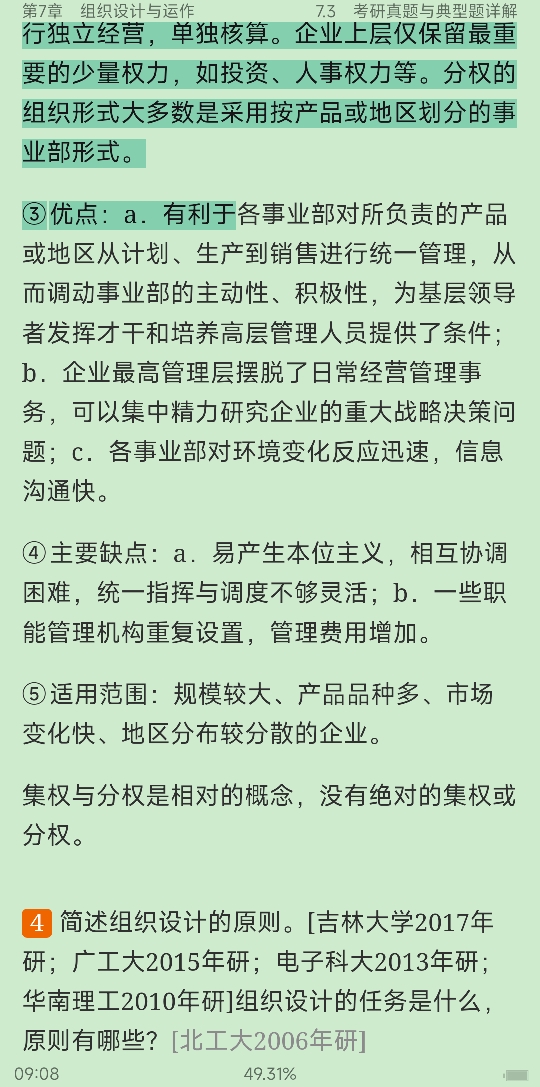 第7章 组织设计与运作 7.3 考研真题与典型题详解

行独立经营，单独核算。企业上层仅保留最重要的少量权力，如投资、人事权力等。分权的组织形式大多数是采用按产品或地区划分的事业部形式。

③优点：a．有利于各事业部对所负责的产品或地区从计划、生产到销售进行统一管理，从而调动事业部的主动性、积极性，为基层领导者发挥才干和培养高层管理人员提供了条件；b．企业最高管理层摆脱了日常经营管理事务，可以集中精力研究企业的重大战略决策问题；c．各事业部对环境变化反应迅速，信息沟通快。

④主要缺点：a．易产生本位主义，相互协调困难，统一指挥与调度不够灵活；b．一些职能管理机构重复设置，管理费用增加。

⑤适用范围：规模较大、产品品种多、市场变化快、地区分布较分散的企业。

集权与分权是相对的概念，没有绝对的集权或分权。

4 简述组织设计的原则。[吉林大学2017年研；广工大2015年研；电子科大2013年研；华南理工2010年研]组织设计的任务是什么，原则有哪些？[北工大2006年研]

09:08 49.31%